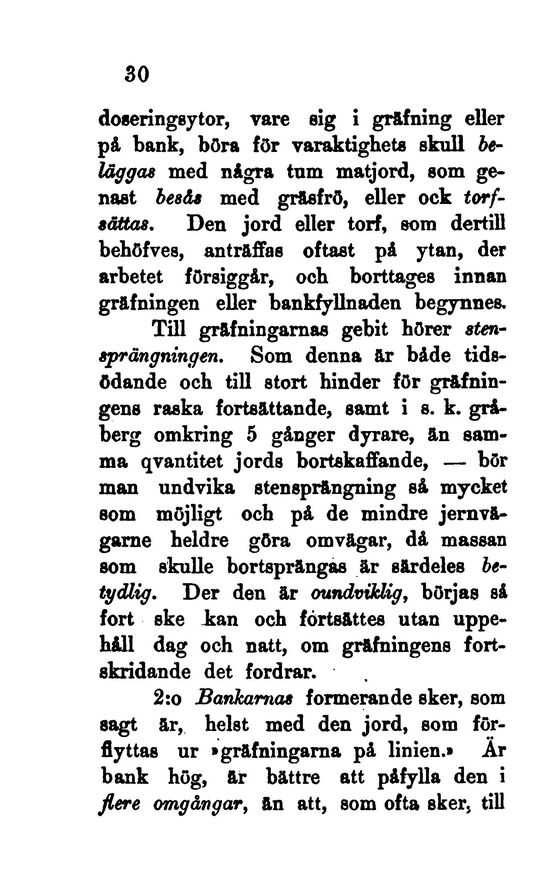 30

doseringsytor, vare sig i gräfning eller på bank, böra för varaktighets skull beläggas med några tum matjord, som genast besås med gräsfrö, eller ock torfsättas. Den jord eller torf, som dertill behöfves, anträffas oftast på ytan, der arbetet försiggår, och borttages innan gräfningen eller bankfyllnaden begynnes.

Till gräfningarnas gebit hörer stensprängningen. Som denna är både tidsödande och till stort hinder för gräfningens raska fortsättande, samt i s. k. gråberg omkring 5 gånger dyrare, än samma qvantitet jords bortskaffande, — bör man undvika stensprängning så mycket som möjligt och på de mindre jernvägarne heldre göra omvägar, då massan som skulle bortsprängas är särdeles betydlig. Der den är oundviklig, börjas så fort ske kan och fortsättes utan uppehåll dag och natt, om gräfningens fortskridande det fordrar.

2:o Bankarnas formerande sker, som sagt är, helst med den jord, som förflyttas ur »gräfningarna på linien.» Är bank hög, är bättre att påfylla den i flere omgångar, än att, som ofta sker, till